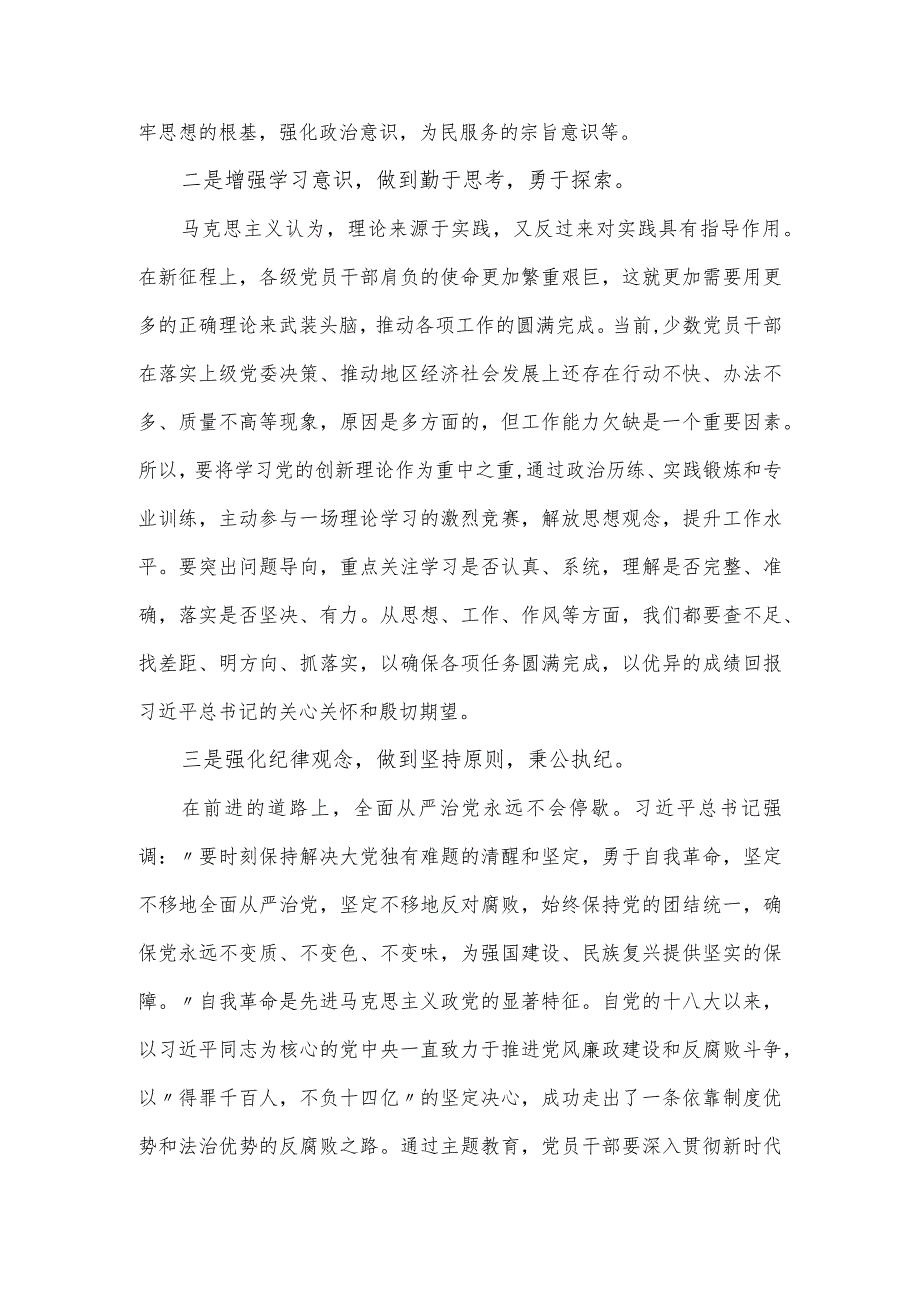 牢思想的根基，强化政治意识，为民服务的宗旨意识等。

二是增强学习意识，做到勤于思考，勇于探索。

马克思主义认为，理论来源于实践，又反过来对实践具有指导作用。在新征程上，各级党员干部肩负的使命更加繁重艰巨，这就更加需要用更多的正确理论来武装头脑，推动各项工作的圆满完成。当前，少数党员干部在落实上级党委决策、推动地区经济社会发展上还存在行动不快、办法不多、质量不高等现象，原因是多方面的，但工作能力欠缺是一个重要因素。所以，要将学习党的创新理论作为重中之重，通过政治历练、实践锻炼和专业训练，主动参与一场理论学习的激烈竞赛，解放思想观念，提升工作水平。要突出问题导向，重点关注学习是否认真、系统，理解是否完整、准确，落实是否坚决、有力。从思想、工作、作风等方面，我们都要查不足、找差距、明方向、抓落实，以确保各项任务圆满完成，以优异的成绩回报习近平总书记的关心关怀和殷切期望。

三是强化纪律观念，做到坚持原则，秉公执纪。

在前进的道路上，全面从严治党永远不会停歇。习近平总书记强调：〃要时刻保持解决大党独有难题的清醒和坚定，勇于自我革命，坚定不移地全面从严治党，坚定不移地反对腐败，始终保持党的团结统一，确保党永远不变质、不变色、不变味，为强国建设、民族复兴提供坚实的保障。〃自我革命是先进马克思主义政党的显著特征。自党的十八大以来，以习近平同志为核心的党中央一直致力于推进党风廉政建设和反腐败斗争，以〃得罪千百人，不负十四亿〃的坚定决心，成功走出了一条依靠制度优势和法治优势的反腐败之路。通过主题教育，党员干部要深入贯彻新时代